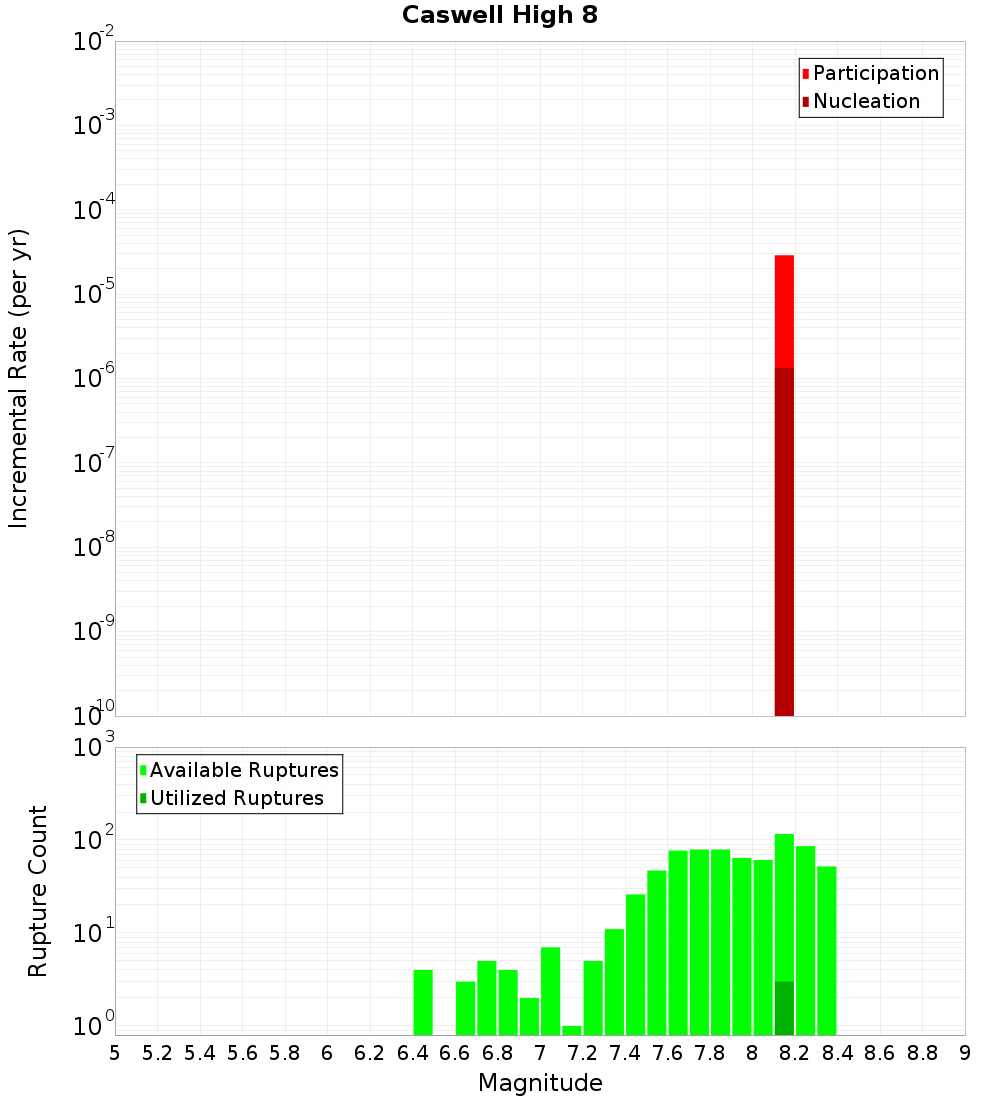 Caswell High 8

Participation
Nucleation

Incremental Rate (per yr)

$10^{-2}$
$10^{-3}$
$10^{-4}$
$10^{-5}$
$10^{-6}$
$10^{-7}$
$10^{-8}$
$10^{-9}$
$10^{-10}$

Available Ruptures
Utilized Ruptures

Rupture Count

$10^{3}$
$10^{2}$
$10^{1}$
$10^{0}$

5 5.2 5.4 5.6 5.8 6 6.2 6.4 6.6 6.8 7 7.2 7.4 7.6 7.8 8 8.2 8.4 8.6 8.8 9

Magnitude